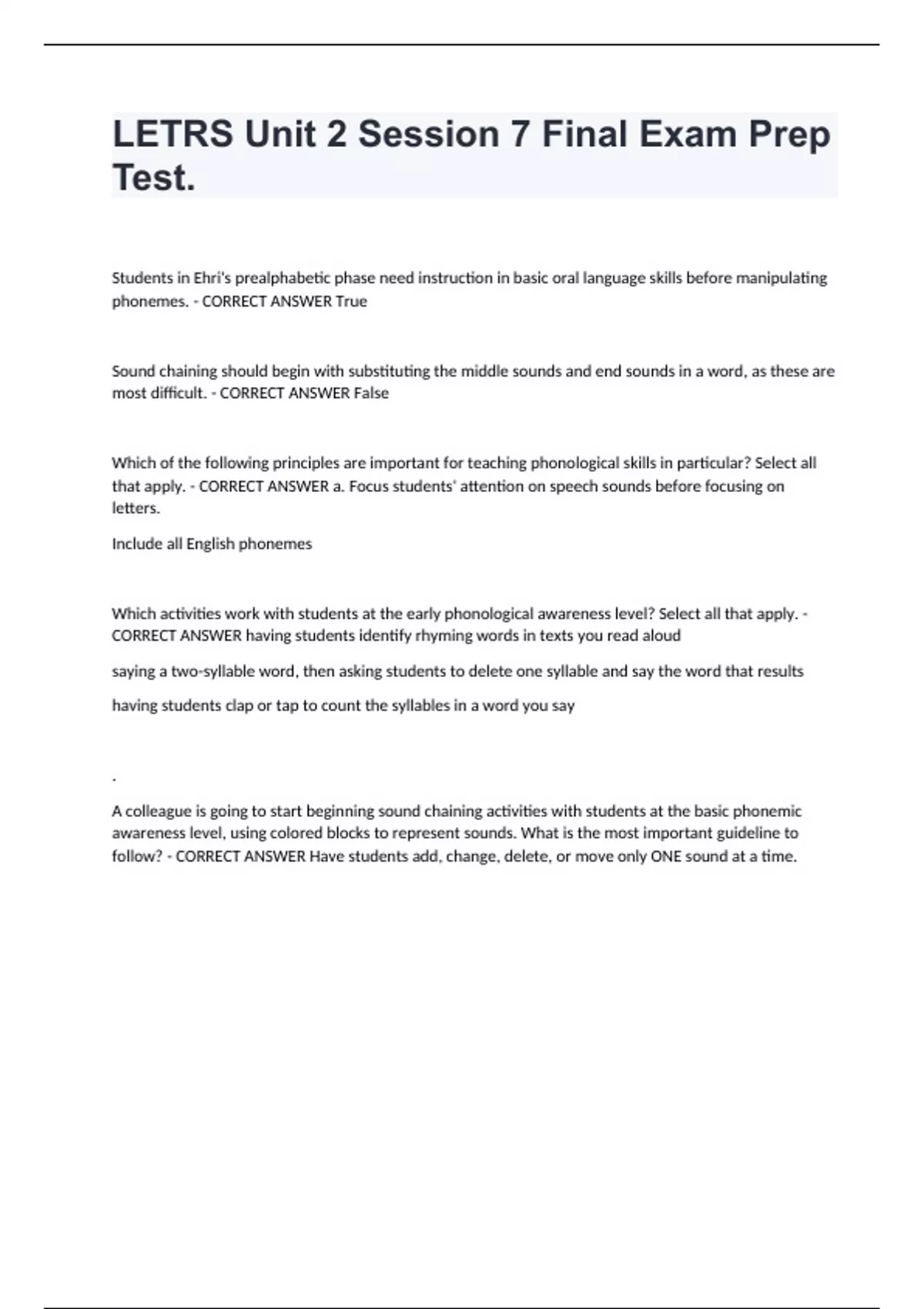 LETRS Unit 2 Session 7 Final Exam Prep Test.

Students in Ehri's prealphabetic phase need instruction in basic oral language skills before manipulating phonemes. - CORRECT ANSWER True

Sound chaining should begin with substituting the middle sounds and end sounds in a word, as these are most difficult. - CORRECT ANSWER False

Which of the following principles are important for teaching phonological skills in particular? Select all that apply. - CORRECT ANSWER a. Focus students' attention on speech sounds before focusing on letters.

Include all English phonemes

Which activities work with students at the early phonological awareness level? Select all that apply. - CORRECT ANSWER having students identify rhyming words in texts you read aloud

saying a two-syllable word, then asking students to delete one syllable and say the word that results

having students clap or tap to count the syllables in a word you say

.

A colleague is going to start beginning sound chaining activities with students at the basic phonemic awareness level, using colored blocks to represent sounds. What is the most important guideline to follow? - CORRECT ANSWER Have students add, change, delete, or move only ONE sound at a time.